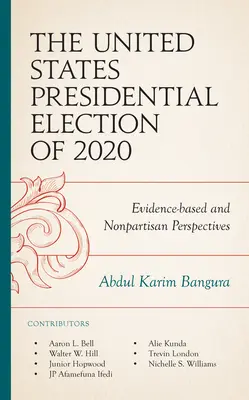 THE UNITED STATES PRESIDENTIAL ELECTION OF 2020

Evidence-based and Nonpartisan Perspectives

Abdul Karim Bangura

CONTRIBUTORS

• Aaron L. Bell
• Walter W. Hill
• Junior Hopwood
• JP Afamefuna Ifedi

• Alie Kunda
• Trevin London
• Nichelle S. Williams